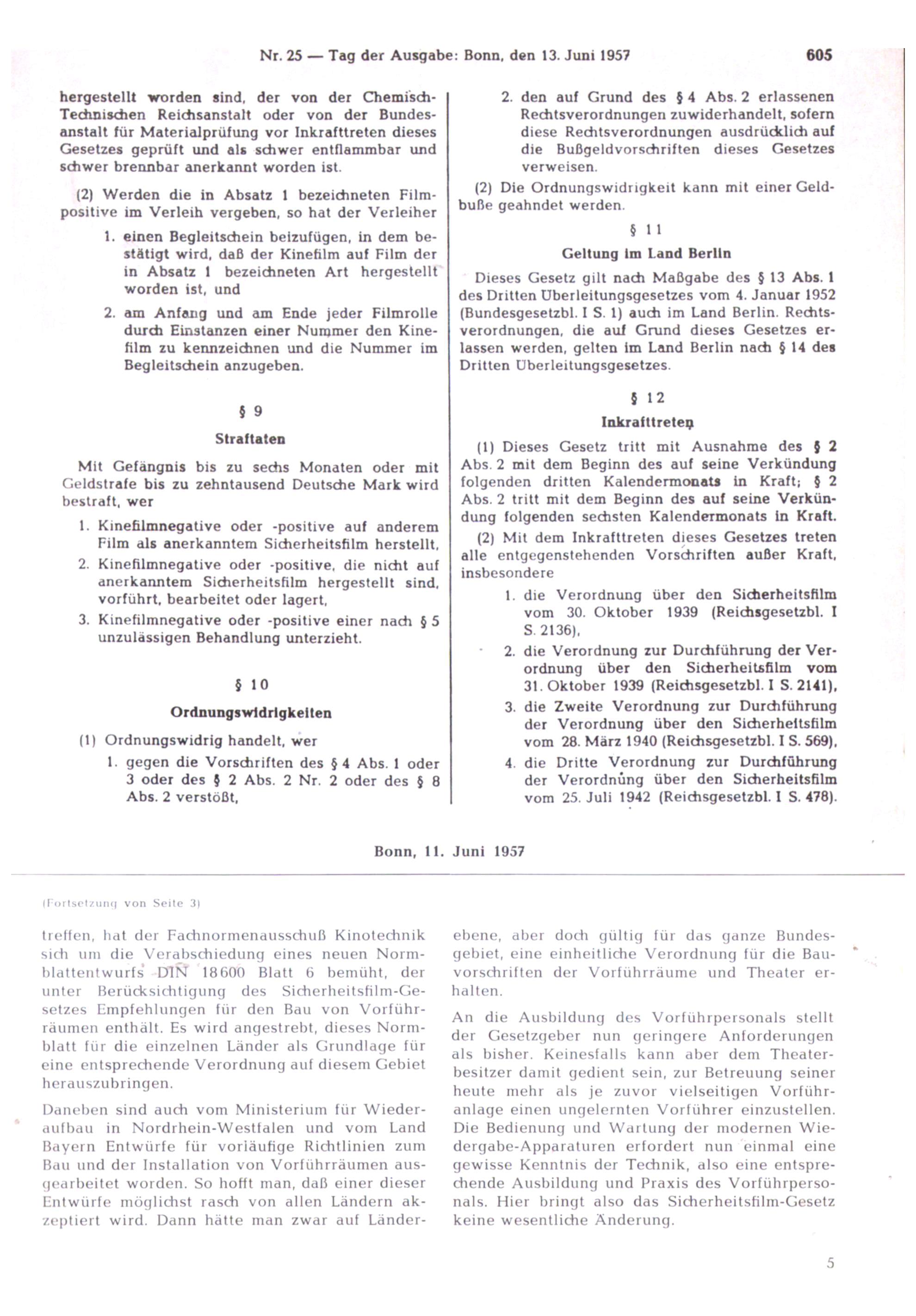 Nr. 25 — Tag der Ausgabe: Bonn, den 13. Juni 1957

605

hergestellt worden sind, der von der Chemisch-Technischen Reichsanstalt oder von der Bundesanstalt für Materialprüfung vor Inkrafttreten dieses Gesetzes geprüft und als schwer entflammbar und schwer brennbar anerkannt worden ist.

(2) Werden die in Absatz 1 bezeichneten Filmpositive im Verleih vergeben, so hat der Verleiher

1. einen Begleitschein beizufügen, in dem bestätigt wird, daß der Kinefilm auf Film der in Absatz 1 bezeichneten Art hergestellt worden ist, und

2. am Anfang und am Ende jeder Filmrolle durch Einstanzen einer Nummer den Kinefilm zu kennzeichnen und die Nummer im Begleitschein anzugeben.

§ 9

Straftaten

Mit Gefängnis bis zu sechs Monaten oder mit Geldstrafe bis zu zehntausend Deutsche Mark wird bestraft, wer

1. Kinefilmnegative oder -positive auf anderem Film als anerkanntem Sicherheitsfilm herstellt,

2. Kinefilmnegative oder -positive, die nicht auf anerkanntem Sicherheitsfilm hergestellt sind, vorführt, bearbeitet oder lagert,

3. Kinefilmnegative oder -positive einer nach § 5 unzulässigen Behandlung unterzieht.

§ 10

Ordnungswidrigkeiten

(1) Ordnungswidrig handelt, wer

1. gegen die Vorschriften des § 4 Abs. 1 oder 3 oder des § 2 Abs. 2 Nr. 2 oder des § 8 Abs. 2 verstößt,

2. den auf Grund des § 4 Abs. 2 erlassenen Rechtsverordnungen zuwiderhandelt, sofern diese Rechtsverordnungen ausdrücklich auf die Bußgeldvorschriften dieses Gesetzes verweisen.

(2) Die Ordnungswidrigkeit kann mit einer Geldbuße geahndet werden.

§ 11

Geltung im Land Berlin

Dieses Gesetz gilt nach Maßgabe des § 13 Abs. 1 des Dritten Überleitungsgesetzes vom 4. Januar 1952 (Bundesgesetzbl. I S. 1) auch im Land Berlin. Rechtsverordnungen, die auf Grund dieses Gesetzes erlassen werden, gelten im Land Berlin nach § 14 des Dritten Überleitungsgesetzes.

§ 12

Inkrafttreten

(1) Dieses Gesetz tritt mit Ausnahme des § 2 Abs. 2 mit dem Beginn des auf seine Verkündung folgenden dritten Kalendermonats in Kraft; § 2 Abs. 2 tritt mit dem Beginn des auf seine Verkündung folgenden sechsten Kalendermonats in Kraft.

(2) Mit dem Inkrafttreten dieses Gesetzes treten alle entgegenstehenden Vorschriften außer Kraft, insbesondere

1. die Verordnung über den Sicherheitsfilm vom 30. Oktober 1939 (Reichsgesetzbl. I S. 2136),

2. die Verordnung zur Durchführung der Verordnung über den Sicherheitsfilm vom 31. Oktober 1939 (Reichsgesetzbl. I S. 2141),

3. die Zweite Verordnung zur Durchführung der Verordnung über den Sicherheitsfilm vom 28. März 1940 (Reichsgesetzbl. I S. 569),

4. die Dritte Verordnung zur Durchführung der Verordnung über den Sicherheitsfilm vom 25. Juli 1942 (Reichsgesetzbl. I S. 478).

Bonn, 11. Juni 1957

(Fortsetzung von Seite 3)

treffen, hat der Fachnormenausschuß Kinotechnik sich um die Verabschiedung eines neuen Normblattentwurfs DIN 18600 Blatt 6 bemüht, der unter Berücksichtigung des Sicherheitsfilm-Gesetzes Empfehlungen für den Bau von Vorführräumen enthält. Es wird angestrebt, dieses Normblatt für die einzelnen Länder als Grundlage für eine entsprechende Verordnung auf diesem Gebiet herauszubringen.

Daneben sind auch vom Ministerium für Wiederaufbau in Nordrhein-Westfalen und vom Land Bayern Entwürfe für vorläufige Richtlinien zum Bau und der Installation von Vorführräumen ausgearbeitet worden. So hofft man, daß einer dieser Entwürfe möglichst rasch von allen Ländern akzeptiert wird. Dann hätte man zwar auf Länderebene, aber doch gültig für das ganze Bundesgebiet, eine einheitliche Verordnung für die Bauvorschriften der Vorführräume und Theater erhalten.

An die Ausbildung des Vorführpersonals stellt der Gesetzgeber nun geringere Anforderungen als bisher. Keinesfalls kann aber dem Theaterbesitzer damit gedient sein, zur Betreuung seiner heute mehr als je zuvor vielseitigen Vorführanlage einen ungelernten Vorführer einzustellen. Die Bedienung und Wartung der modernen Wiedergabe-Apparaturen erfordert nun einmal eine gewisse Kenntnis der Technik, also eine entsprechende Ausbildung und Praxis des Vorführpersonals. Hier bringt also das Sicherheitsfilm-Gesetz keine wesentliche Änderung.

5